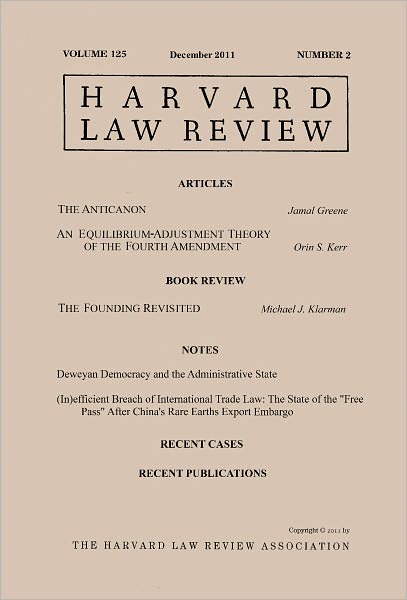 VOLUME 125 December 2011 NUMBER 2

HARVARD LAW REVIEW

ARTICLES

THE ANTICANON Jamal Greene

AN EQUILIBRIUM-ADJUSTMENT THEORY OF THE FOURTH AMENDMENT Orin S. Kerr

BOOK REVIEW

THE FOUNDING REVISITED Michael J. Klarman

NOTES

Deweyan Democracy and the Administrative State

(In)efficient Breach of International Trade Law: The State of the "Free Pass" After China's Rare Earths Export Embargo

RECENT CASES

RECENT PUBLICATIONS

Copyright © 2011 by

THE HARVARD LAW REVIEW ASSOCIATION